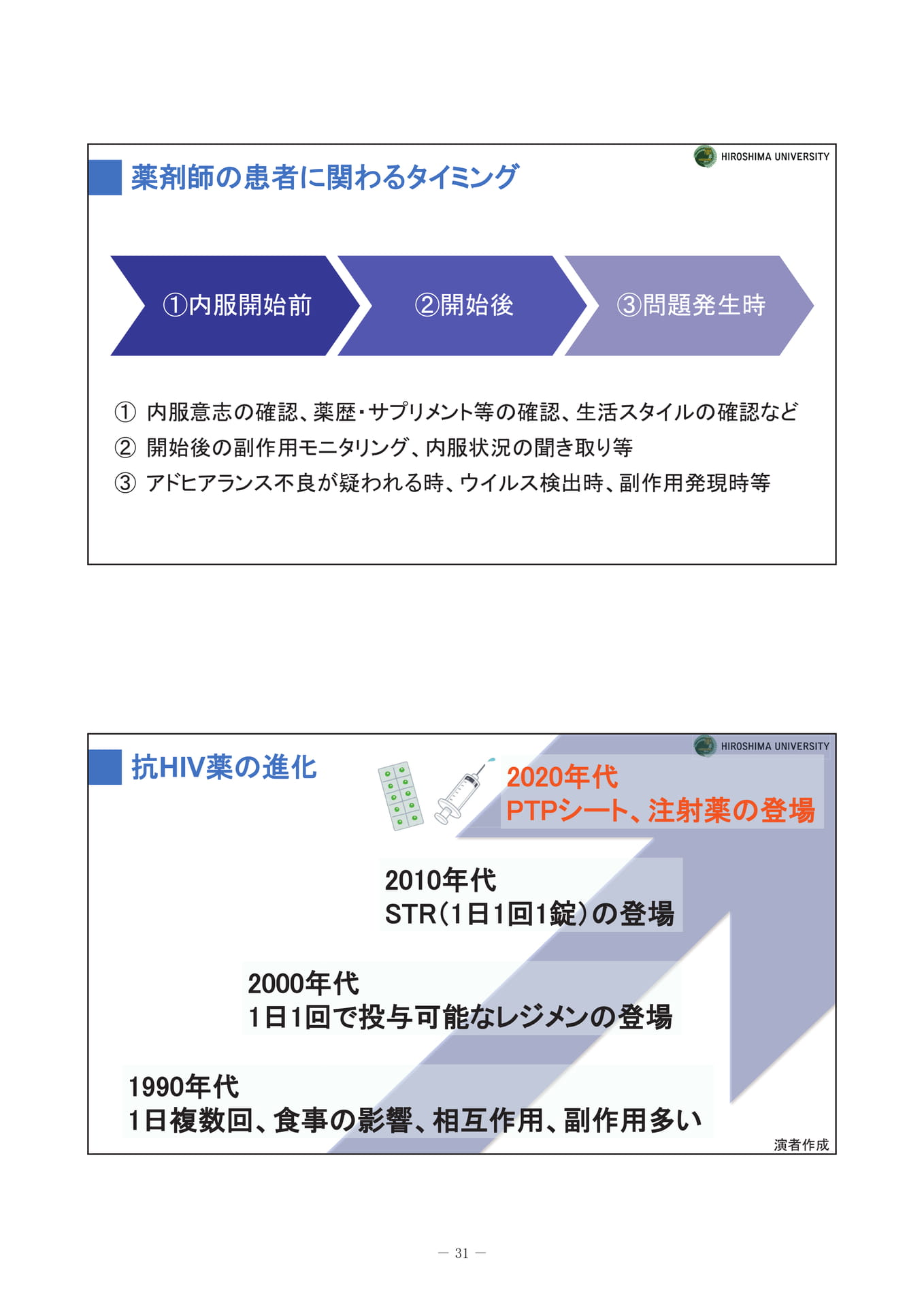 HIROSHIMA UNIVERSITY

薬剤師の患者に関わるタイミング

①内服開始前

②開始後

③問題発生時

① 内服意志の確認、薬歴・サプリメント等の確認、生活スタイルの確認など

② 開始後の副作用モニタリング、内服状況の聞き取り等

③ アドヒアランス不良が疑われる時、ウイルス検出時、副作用発現時等

HIROSHIMA UNIVERSITY

抗HIV薬の進化

2020年代
PTPシート、注射薬の登場

2010年代
STR(1日1回1錠)の登場

2000年代
1日1回で投与可能なレジメンの登場

1990年代
1日複数回、食事の影響、相互作用、副作用多い

演者作成

— 31 —